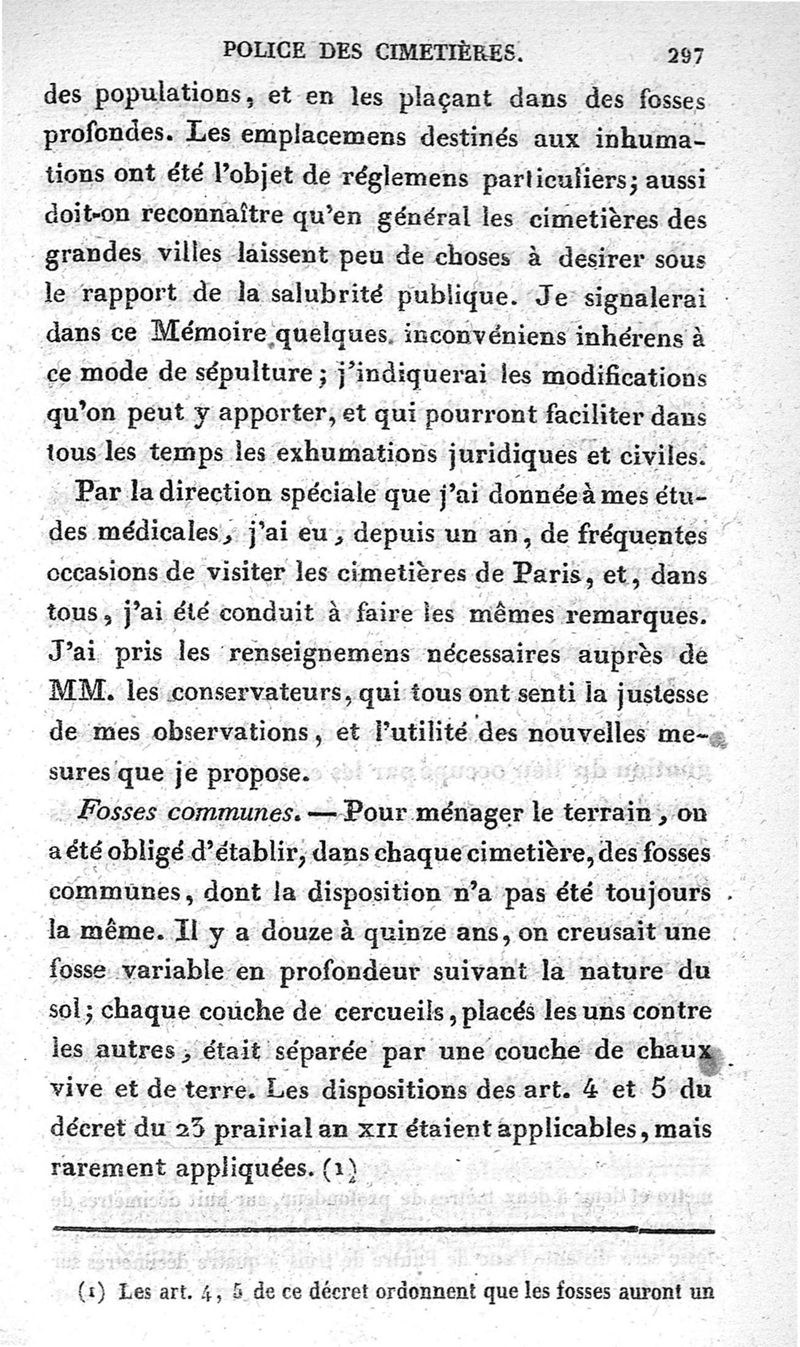 POLICE DES CIMETIÈRES. 297

des populations, et en les plaçant dans des fosses profondes. Les emplacemens destinés aux inhumations ont été l'objet de réglemens particuliers; aussi doit-on reconnaître qu'en général les cimetières des grandes villes laissent peu de choses à desirer sous le rapport de la salubrité publique. Je signalerai dans ce Mémoire quelques inconvéniens inhérens à ce mode de sépulture; j'indiquerai les modifications qu'on peut y apporter, et qui pourront faciliter dans tous les temps les exhumations juridiques et civiles.

Par la direction spéciale que j'ai donnée à mes études médicales, j'ai eu, depuis un an, de fréquentes occasions de visiter les cimetières de Paris, et, dans tous, j'ai été conduit à faire les mêmes remarques. J'ai pris les renseignemens nécessaires auprès de MM. les conservateurs, qui tous ont senti la justesse de mes observations, et l'utilité des nouvelles mesures que je propose.

Fosses communes. — Pour ménager le terrain, on a été obligé d'établir, dans chaque cimetière, des fosses communes, dont la disposition n'a pas été toujours la même. Il y a douze à quinze ans, on creusait une fosse variable en profondeur suivant la nature du sol; chaque couche de cercueils, placés les uns contre les autres, était séparée par une couche de chaux vive et de terre. Les dispositions des art. 4 et 5 du décret du 23 prairial an XII étaient applicables, mais rarement appliquées. (1)

(1) Les art. 4, 5 de ce décret ordonnent que les fosses auront un